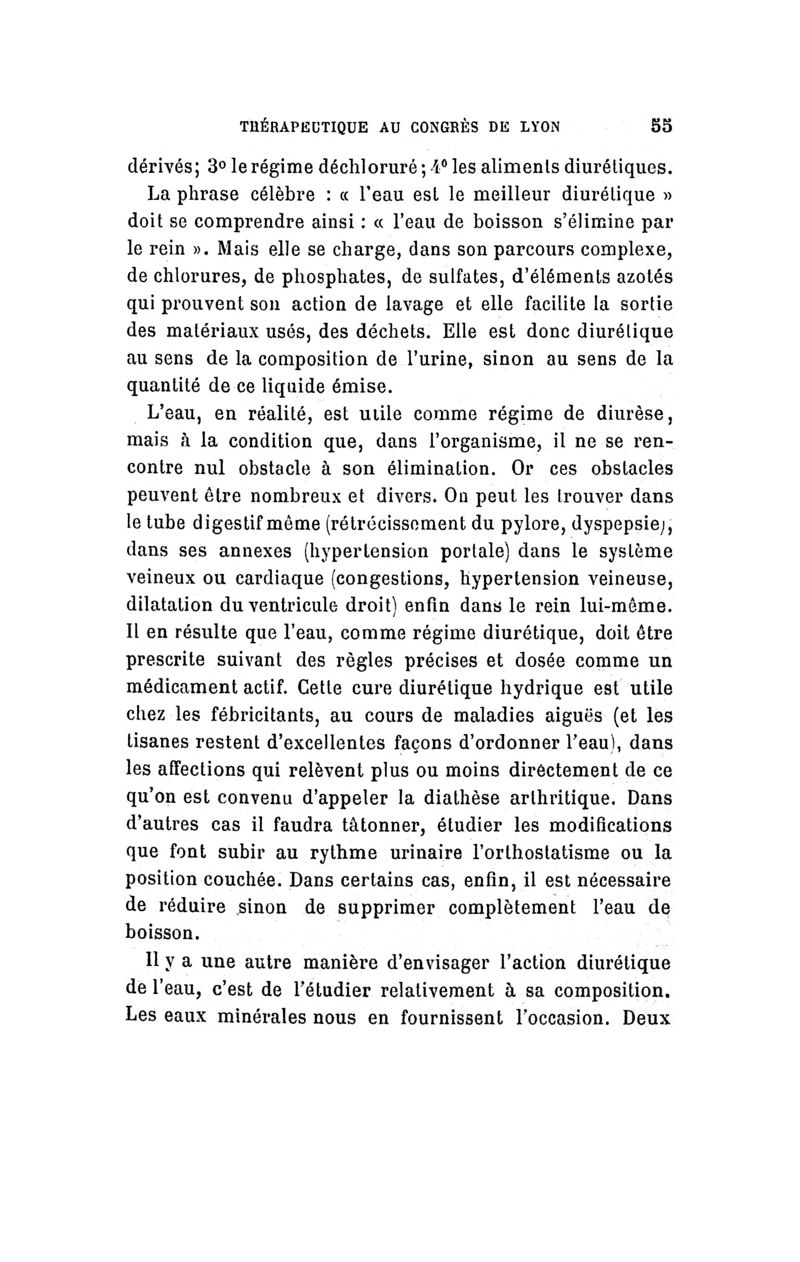 THÉRAPEUTIQUE AU CONGRÈS DE LYON 55

dérivés; 3° le régime déchloruré; 4° les aliments diurétiques.

La phrase célèbre : « l'eau est le meilleur diurétique » doit se comprendre ainsi : « l'eau de boisson s'élimine par le rein ». Mais elle se charge, dans son parcours complexe, de chlorures, de phosphates, de sulfates, d'éléments azotés qui prouvent son action de lavage et elle facilite la sortie des matériaux usés, des déchets. Elle est donc diurétique au sens de la composition de l'urine, sinon au sens de la quantité de ce liquide émise.

L'eau, en réalité, est utile comme régime de diurèse, mais à la condition que, dans l'organisme, il ne se rencontre nul obstacle à son élimination. Or ces obstacles peuvent être nombreux et divers. On peut les trouver dans le tube digestif même (rétrécissement du pylore, dyspepsie), dans ses annexes (hypertension portale) dans le système veineux ou cardiaque (congestions, hypertension veineuse, dilatation du ventricule droit) enfin dans le rein lui-même. Il en résulte que l'eau, comme régime diurétique, doit être prescrite suivant des règles précises et dosée comme un médicament actif. Cette cure diurétique hydrique est utile chez les fébricitants, au cours de maladies aiguës (et les tisanes restent d'excellentes façons d'ordonner l'eau), dans les affections qui relèvent plus ou moins directement de ce qu'on est convenu d'appeler la diathèse arthritique. Dans d'autres cas il faudra tâtonner, étudier les modifications que font subir au rythme urinaire l'orthostatisme ou la position couchée. Dans certains cas, enfin, il est nécessaire de réduire sinon de supprimer complètement l'eau de boisson.

Il y a une autre manière d'envisager l'action diurétique de l'eau, c'est de l'étudier relativement à sa composition. Les eaux minérales nous en fournissent l'occasion. Deux